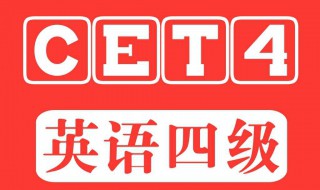 CET4

英语四级